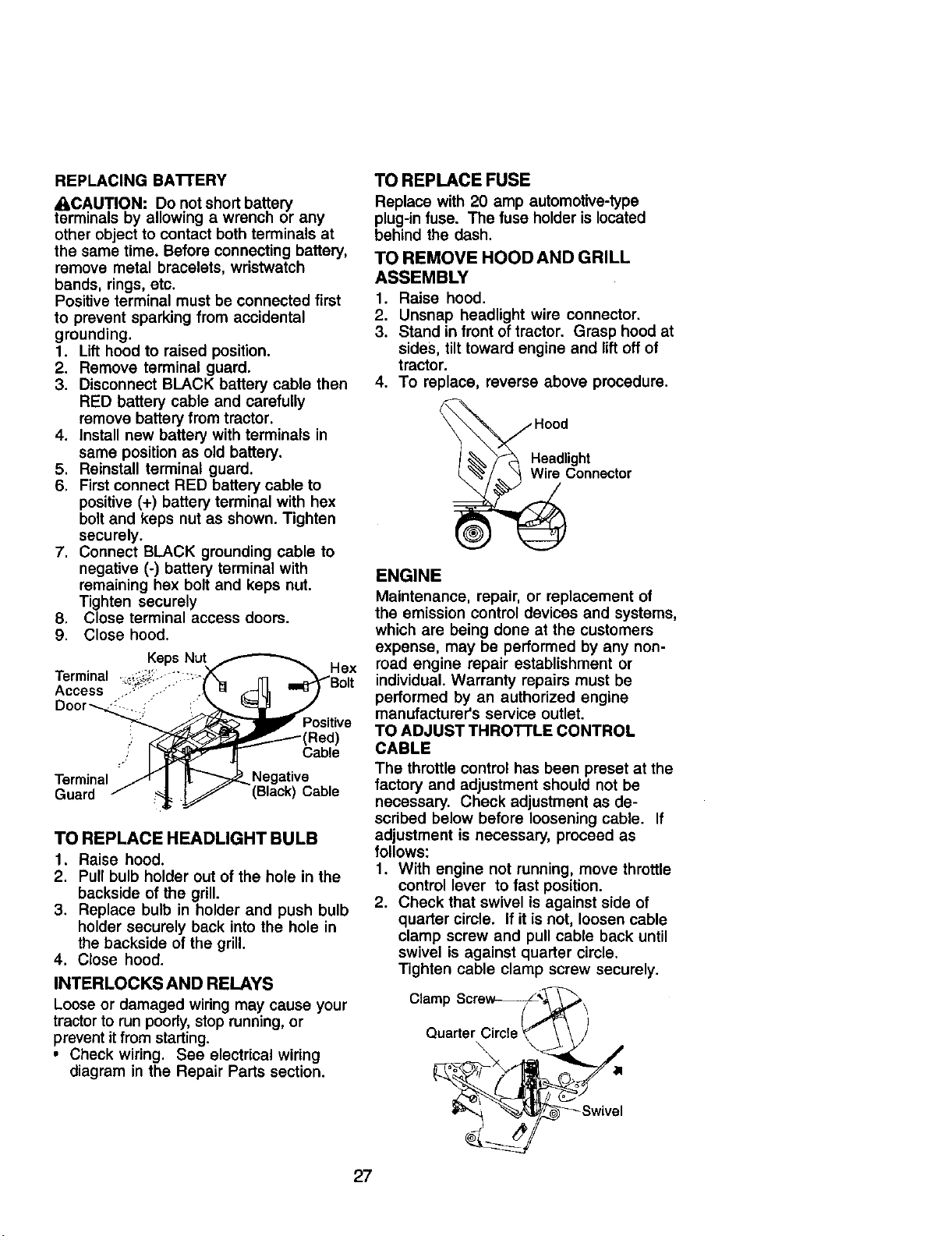 REPLACING BATTERY

CAUTION: Do not short battery terminals by allowing a wrench or any other object to contact both terminals at the same time. Before connecting battery, remove metal bracelets, wristwatch bands, rings, etc.
Positive terminal must be connected first to prevent sparking from accidental grounding.

1. Lift hood to raised position.
2. Remove terminal guard.
3. Disconnect BLACK battery cable then RED battery cable and carefully remove battery from tractor.
4. Install new battery with terminals in same position as old battery.
5. Reinstall terminal guard.
6. First connect RED battery cable to positive (+) battery terminal with hex bolt and keps nut as shown. Tighten securely.
7. Connect BLACK grounding cable to negative (-) battery terminal with remaining hex bolt and keps nut. Tighten securely
8. Close terminal access doors.
9. Close hood.

Keps Nut
Terminal Access Door
Hex Bolt
Positive (Red) Cable
Terminal Guard
Negative (Black) Cable

TO REPLACE HEADLIGHT BULB

1. Raise hood.
2. Pull bulb holder out of the hole in the backside of the grill.
3. Replace bulb in holder and push bulb holder securely back into the hole in the backside of the grill.
4. Close hood.

INTERLOCKS AND RELAYS

Loose or damaged wiring may cause your tractor to run poorly, stop running, or prevent it from starting.
• Check wiring. See electrical wiring diagram in the Repair Parts section.

TO REPLACE FUSE

Replace with 20 amp automotive-type plug-in fuse. The fuse holder is located behind the dash.

TO REMOVE HOOD AND GRILL ASSEMBLY

1. Raise hood.
2. Unsnap headlight wire connector.
3. Stand in front of tractor. Grasp hood at sides, tilt toward engine and lift off of tractor.
4. To replace, reverse above procedure.

Hood
Headlight Wire Connector

ENGINE

Maintenance, repair, or replacement of the emission control devices and systems, which are being done at the customers expense, may be performed by any non-road engine repair establishment or individual. Warranty repairs must be performed by an authorized engine manufacturer's service outlet.

TO ADJUST THROTTLE CONTROL CABLE

The throttle control has been preset at the factory and adjustment should not be necessary. Check adjustment as described below before loosening cable. If adjustment is necessary, proceed as follows:

1. With engine not running, move throttle control lever to fast position.
2. Check that swivel is against side of quarter circle. If it is not, loosen cable clamp screw and pull cable back until swivel is against quarter circle. Tighten cable clamp screw securely.

Clamp Screw
Quarter Circle
Swivel

27